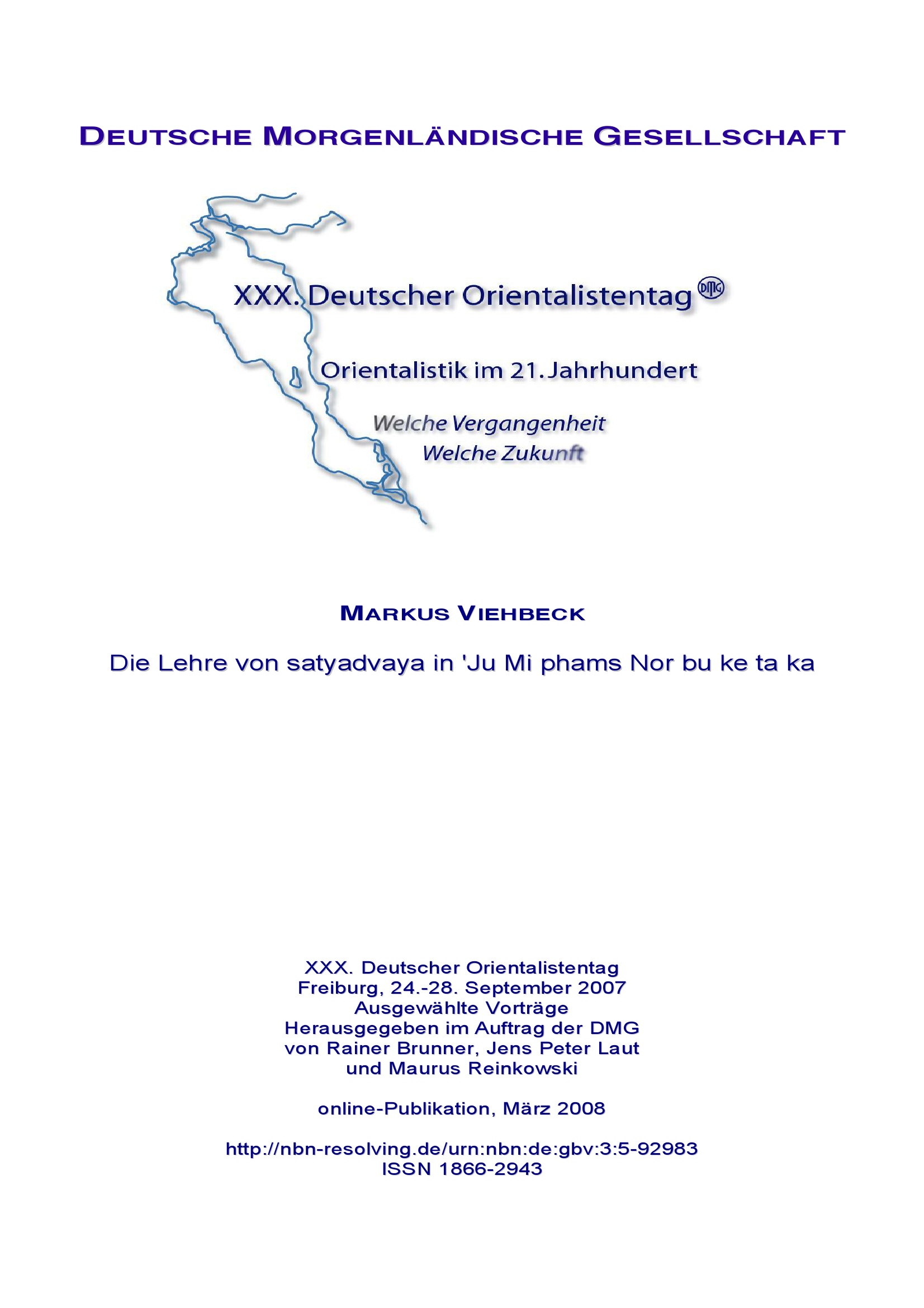 DEUTSCHE MORGENLÄNDISCHE GESELLSCHAFT

XXX. Deutscher Orientalistentag DMG

Orientalistik im 21. Jahrhundert

Welche Vergangenheit
Welche Zukunft

MARKUS VIEHBECK

Die Lehre von satyadvaya in 'Ju Mi phams Nor bu ke ta ka

XXX. Deutscher Orientalistentag
Freiburg, 24.-28. September 2007
Ausgewählte Vorträge
Herausgegeben im Auftrag der DMG
von Rainer Brunner, Jens Peter Laut
und Maurus Reinkowski

online-Publikation, März 2008

http://nbn-resolving.de/urn:nbn:de:gbv:3:5-92983
ISSN 1866-2943